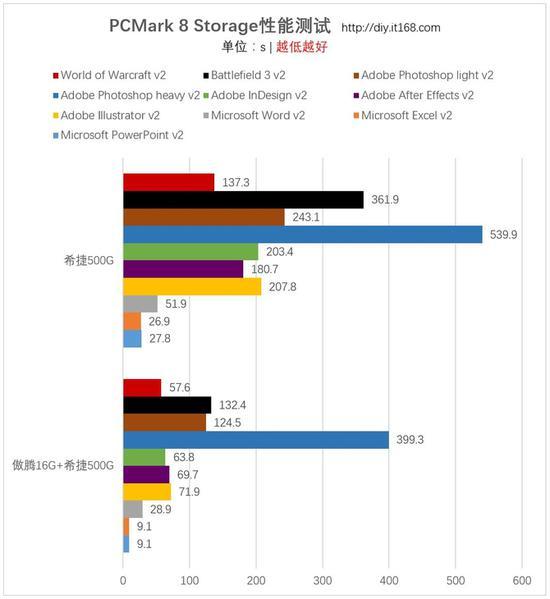 PCMark 8 Storage性能测试 http://diy.it168.com
单位：s | 越低越好

World of Warcraft v2
Battlefield 3 v2
Adobe Photoshop light v2
Adobe Photoshop heavy v2
Adobe InDesign v2
Adobe After Effects v2
Adobe Illustrator v2
Microsoft Word v2
Microsoft Excel v2
Microsoft PowerPoint v2

希捷500G
137.3
361.9
243.1
539.9
203.4
180.7
207.8
51.9
26.9
27.8

傲腾16G+希捷500G
57.6
132.4
124.5
399.3
63.8
69.7
71.9
28.9
9.1
9.1

0
100
200
300
400
500
600